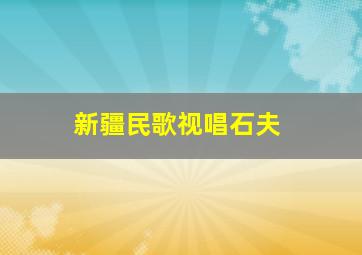 新疆民歌视唱石夫